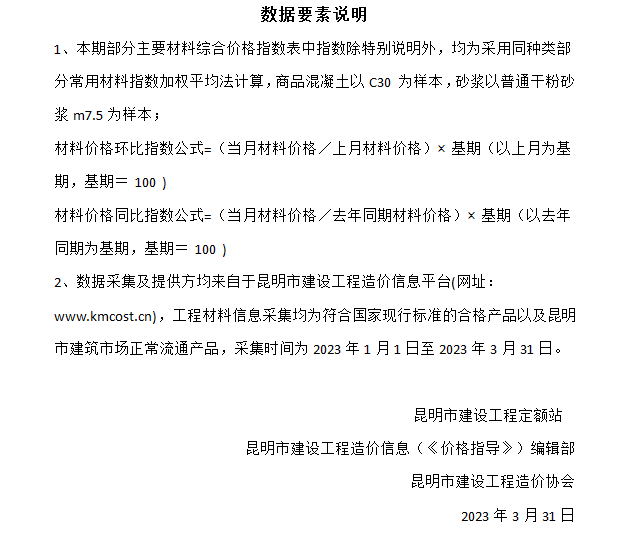 数据要素说明

1、本期部分主要材料综合价格指数表中指数除特别说明外，均为采用同种类部分常用材料指数加权平均法计算，商品混凝土以 C30 为样本，砂浆以普通干粉砂浆 m7.5 为样本；

材料价格环比指数公式=（当月材料价格／上月材料价格）× 基期（以上月为基期，基期＝ 100 )

材料价格同比指数公式=（当月材料价格／去年同期材料价格）× 基期（以去年同期为基期，基期＝ 100 )

2、数据采集及提供方均来自于昆明市建设工程造价信息平台(网址：www.kmcost.cn)，工程材料信息采集均为符合国家现行标准的合格产品以及昆明市建筑市场正常流通产品，采集时间为 2023 年 1 月 1 日至 2023 年 3 月 31 日。

昆明市建设工程定额站

昆明市建设工程造价信息（《价格指导》）编辑部

昆明市建设工程造价协会

2023 年 3 月 31 日